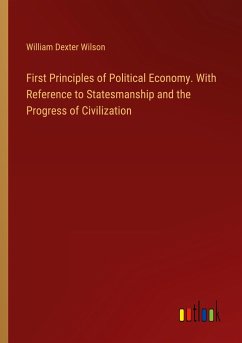 William Dexter Wilson

First Principles of Political Economy. With Reference to Statesmanship and the Progress of Civilization

outlook